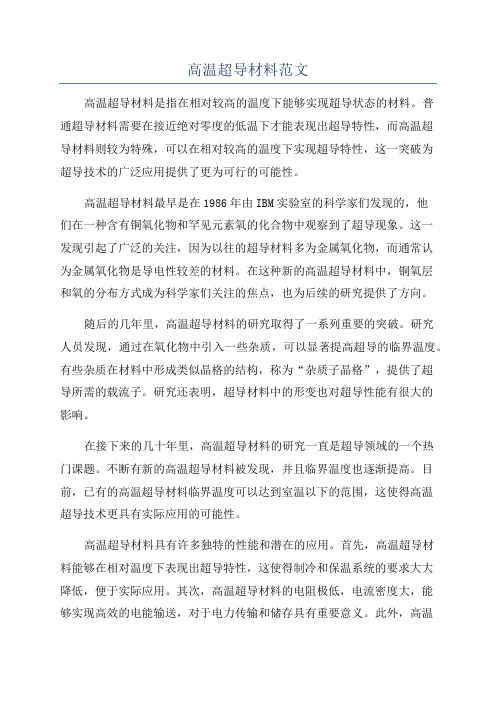 高温超导材料范文

高温超导材料是指在相对较高的温度下能够实现超导状态的材料。普通超导材料需要在接近绝对零度的低温下才能表现出超导特性，而高温超导材料则较为特殊，可以在相对较高的温度下实现超导特性，这一突破为超导技术的广泛应用提供了更为可行的可能性。

高温超导材料最早是在1986年由IBM实验室的科学家们发现的，他们在一种含有铜氧化物和罕见元素氧的化合物中观察到了超导现象。这一发现引起了广泛的关注，因为以往的超导材料多为金属氧化物，而通常认为金属氧化物是导电性较差的材料。在这种新的高温超导材料中，铜氧层和氧的分布方式成为科学家们关注的焦点，也为后续的研究提供了方向。

随后的几年里，高温超导材料的研究取得了一系列重要的突破。研究人员发现，通过在氧化物中引入一些杂质，可以显著提高超导的临界温度。有些杂质在材料中形成类似晶格的结构，称为“杂质子晶格”，提供了超导所需的载流子。研究还表明，超导材料中的形变也对超导性能有很大的影响。

在接下来的几十年里，高温超导材料的研究一直是超导领域的一个热门课题。不断有新的高温超导材料被发现，并且临界温度也逐渐提高。目前，已有的高温超导材料临界温度可以达到室温以下的范围，这使得高温超导技术更具有实际应用的可能性。

高温超导材料具有许多独特的性能和潜在的应用。首先，高温超导材料能够在相对温度下表现出超导特性，这使得制冷和保温系统的要求大大降低，便于实际应用。其次，高温超导材料的电阻极低，电流密度大，能够实现高效的电能输送，对于电力传输和储存具有重要意义。此外，高温